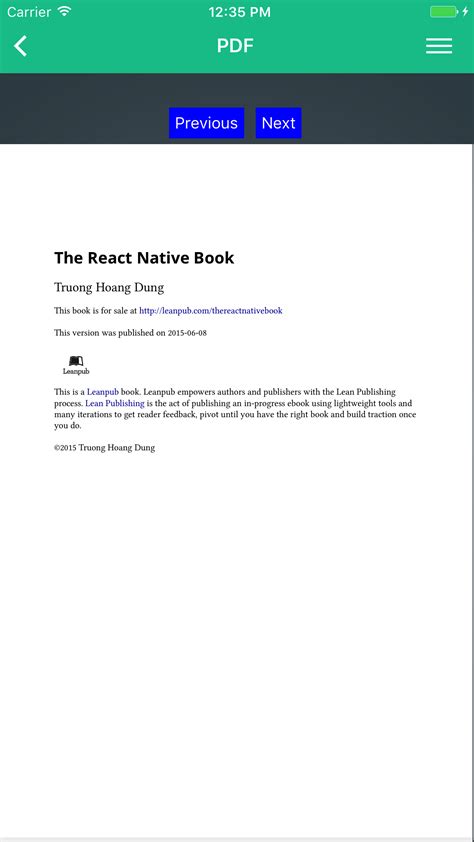 Carrier 12:35 PM

PDF

Previous Next

The React Native Book

Truong Hoang Dung

This book is for sale at http://leanpub.com/thereactnativebook

This version was published on 2015-06-08

Leanpub

This is a Leanpub book. Leanpub empowers authors and publishers with the Lean Publishing process. Lean Publishing is the act of publishing an in-progress ebook using lightweight tools and many iterations to get reader feedback, pivot until you have the right book and build traction once you do.

©2015 Truong Hoang Dung